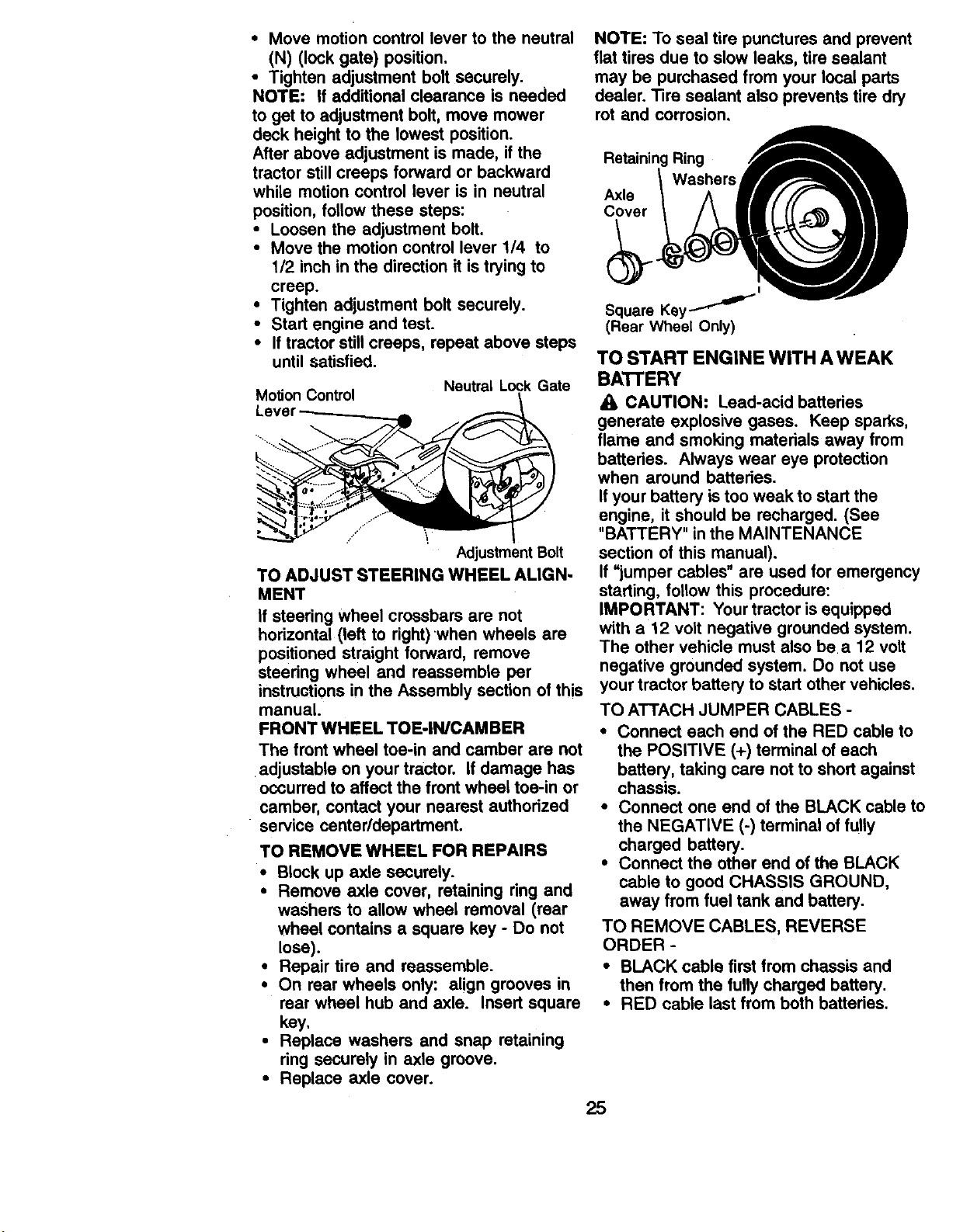 • Move motion control lever to the neutral (N) (lock gate) position.

• Tighten adjustment bolt securely.

NOTE: If additional clearance is needed to get to adjustment bolt, move mower deck height to the lowest position.

After above adjustment is made, if the tractor still creeps forward or backward while motion control lever is in neutral position, follow these steps:

• Loosen the adjustment bolt.

• Move the motion control lever 1/4 to 1/2 inch in the direction it is trying to creep.

• Tighten adjustment bolt securely.

• Start engine and test.

• If tractor still creeps, repeat above steps until satisfied.

Motion Control Lever

Neutral Lock Gate

Adjustment Bolt

TO ADJUST STEERING WHEEL ALIGNMENT

If steering wheel crossbars are not horizontal (left to right) when wheels are positioned straight forward, remove steering wheel and reassemble per instructions in the Assembly section of this manual.

FRONT WHEEL TOE-IN/CAMBER

The front wheel toe-in and camber are not adjustable on your tractor. If damage has occurred to affect the front wheel toe-in or camber, contact your nearest authorized service center/department.

TO REMOVE WHEEL FOR REPAIRS

• Block up axle securely.

• Remove axle cover, retaining ring and washers to allow wheel removal (rear wheel contains a square key - Do not lose).

• Repair tire and reassemble.

• On rear wheels only: align grooves in rear wheel hub and axle. Insert square key.

• Replace washers and snap retaining ring securely in axle groove.

• Replace axle cover.

NOTE: To seal tire punctures and prevent flat tires due to slow leaks, tire sealant may be purchased from your local parts dealer. Tire sealant also prevents tire dry rot and corrosion.

Retaining Ring

Washers

Axle Cover

Square Key
(Rear Wheel Only)

TO START ENGINE WITH A WEAK BATTERY

CAUTION: Lead-acid batteries generate explosive gases. Keep sparks, flame and smoking materials away from batteries. Always wear eye protection when around batteries.

If your battery is too weak to start the engine, it should be recharged. (See "BATTERY" in the MAINTENANCE section of this manual).

If "jumper cables" are used for emergency starting, follow this procedure:

IMPORTANT: Your tractor is equipped with a 12 volt negative grounded system. The other vehicle must also be a 12 volt negative grounded system. Do not use your tractor battery to start other vehicles.

TO ATTACH JUMPER CABLES -

• Connect each end of the RED cable to the POSITIVE (+) terminal of each battery, taking care not to short against chassis.

• Connect one end of the BLACK cable to the NEGATIVE (-) terminal of fully charged battery.

• Connect the other end of the BLACK cable to good CHASSIS GROUND, away from fuel tank and battery.

TO REMOVE CABLES, REVERSE ORDER -

• BLACK cable first from chassis and then from the fully charged battery.

• RED cable last from both batteries.

25